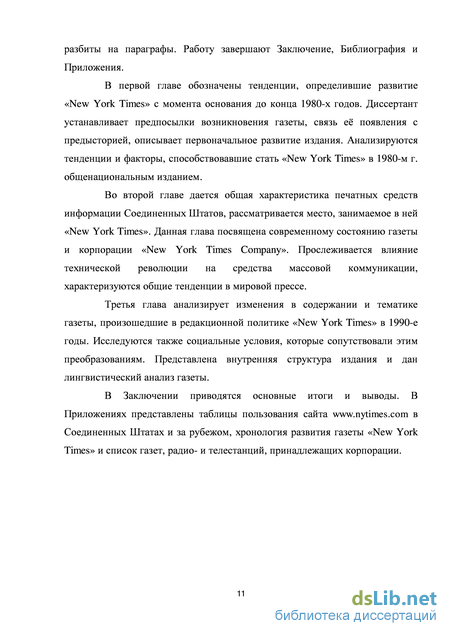 разбиты на параграфы. Работу завершают Заключение, Библиография и Приложения.

В первой главе обозначены тенденции, определившие развитие «New York Times» с момента основания до конца 1980-х годов. Диссертант устанавливает предпосылки возникновения газеты, связь её появления с предысторией, описывает первоначальное развитие издания. Анализируются тенденции и факторы, способствовавшие стать «New York Times» в 1980-м г. общенациональным изданием.

Во второй главе дается общая характеристика печатных средств информации Соединенных Штатов, рассматривается место, занимаемое в ней «New York Times». Данная глава посвящена современному состоянию газеты и корпорации «New York Times Company». Прослеживается влияние технической революции на средства массовой коммуникации, характеризуются общие тенденции в мировой прессе.

Третья глава анализирует изменения в содержании и тематике газеты, произошедшие в редакционной политике «New York Times» в 1990-е годы. Исследуются также социальные условия, которые сопутствовали этим преобразованиям. Представлена внутренняя структура издания и дан лингвистический анализ газеты.

В Заключении приводятся основные итоги и выводы. В Приложениях представлены таблицы пользования сайта www.nytimes.com в Соединенных Штатах и за рубежом, хронология развития газеты «New York Times» и список газет, радио- и телестанций, принадлежащих корпорации.

11

dsLib.net
библиотека диссертаций